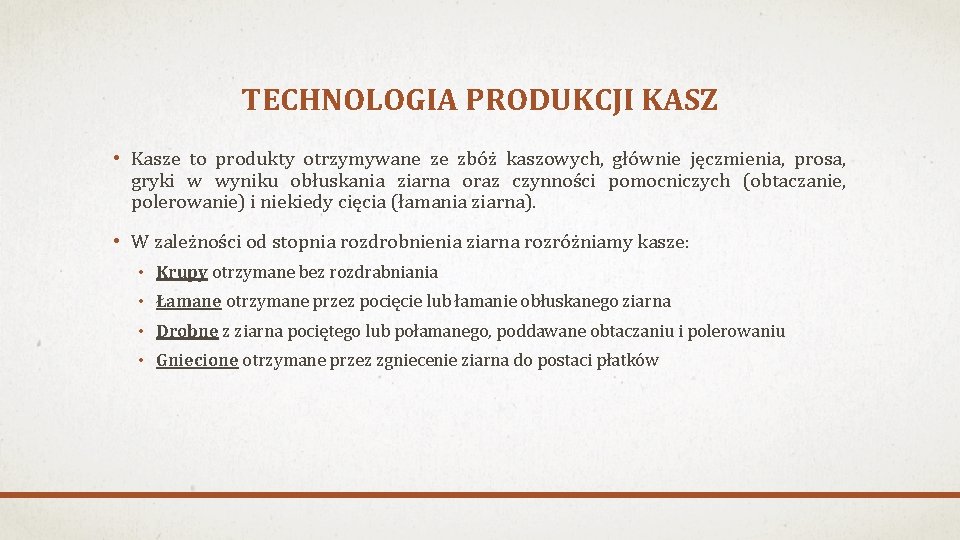 TECHNOLOGIA PRODUKCJI KASZ

• Kasze to produkty otrzymywane ze zbóż kaszowych, głównie jęczmienia, prosa, gryki w wyniku obłuskania ziarna oraz czynności pomocniczych (obtaczanie, polerowanie) i niekiedy cięcia (łamania ziarna).

• W zależności od stopnia rozdrobnienia ziarna rozróżniamy kasze:

• Krupy otrzymane bez rozdrabniania

• Łamane otrzymane przez pocięcie lub łamanie obłuskanego ziarna

• Drobne z ziarna pociętego lub połamanego, poddawane obtaczaniu i polerowaniu

• Gniecione otrzymane przez zgniecenie ziarna do postaci płatków